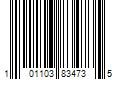 1 01103 83473 5